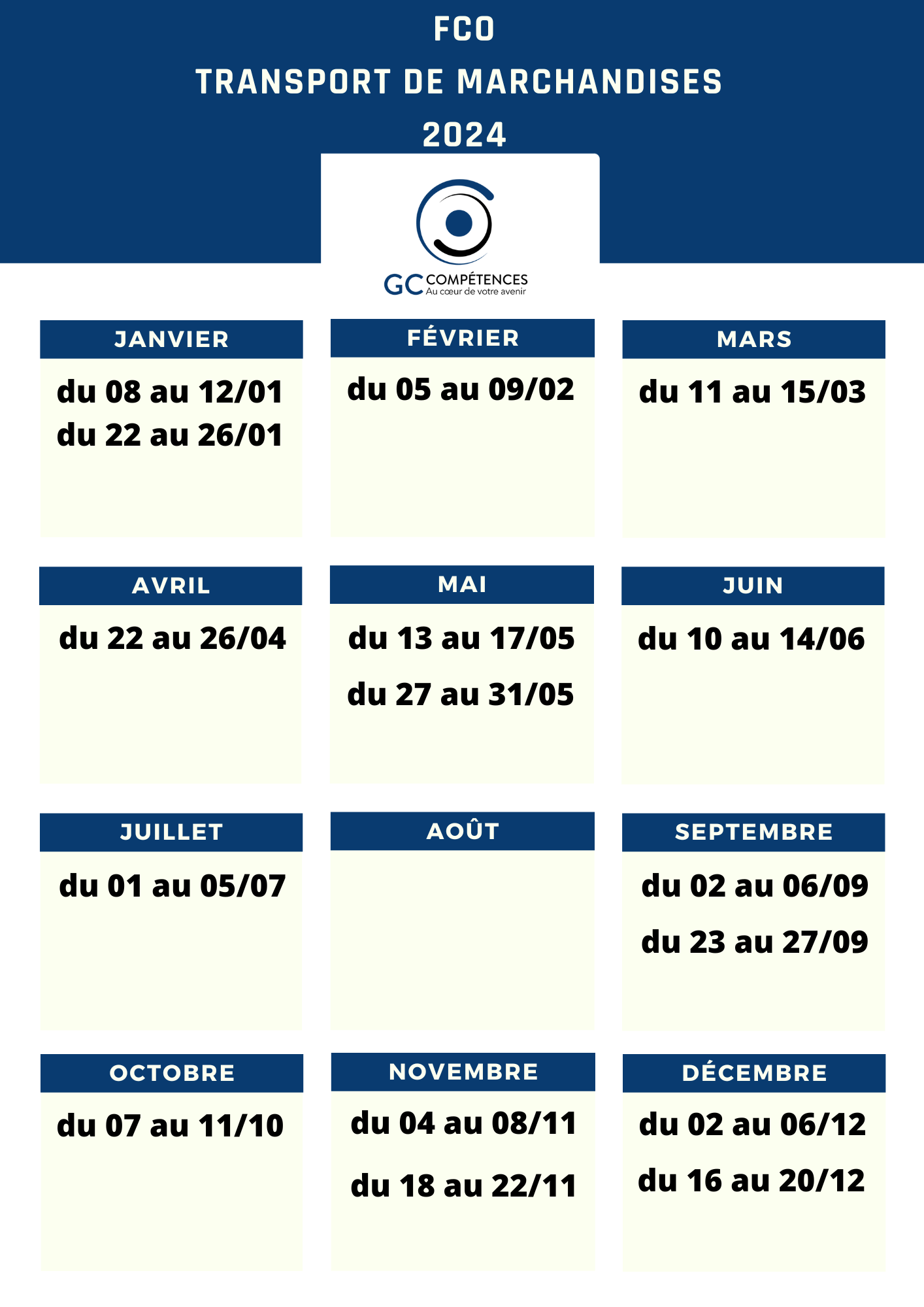 FCO
TRANSPORT DE MARCHANDISES
2024

GC COMPÉTENCES
Au cœur de votre avenir

JANVIER
du 08 au 12/01
du 22 au 26/01

FÉVRIER
du 05 au 09/02

MARS
du 11 au 15/03

AVRIL
du 22 au 26/04

MAI
du 13 au 17/05
du 27 au 31/05

JUIN
du 10 au 14/06

JUILLET
du 01 au 05/07

AOÛT

SEPTEMBRE
du 02 au 06/09
du 23 au 27/09

OCTOBRE
du 07 au 11/10

NOVEMBRE
du 04 au 08/11
du 18 au 22/11

DÉCEMBRE
du 02 au 06/12
du 16 au 20/12